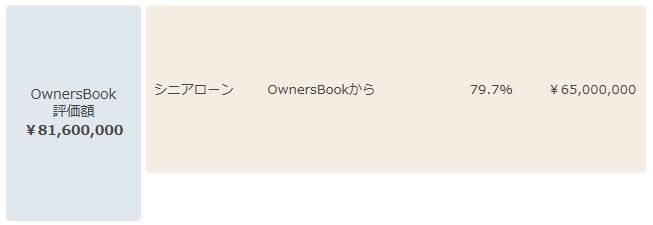 OwnersBook
評価額
￥81,600,000

シニアローン OwnersBookから 79.7% ￥65,000,000